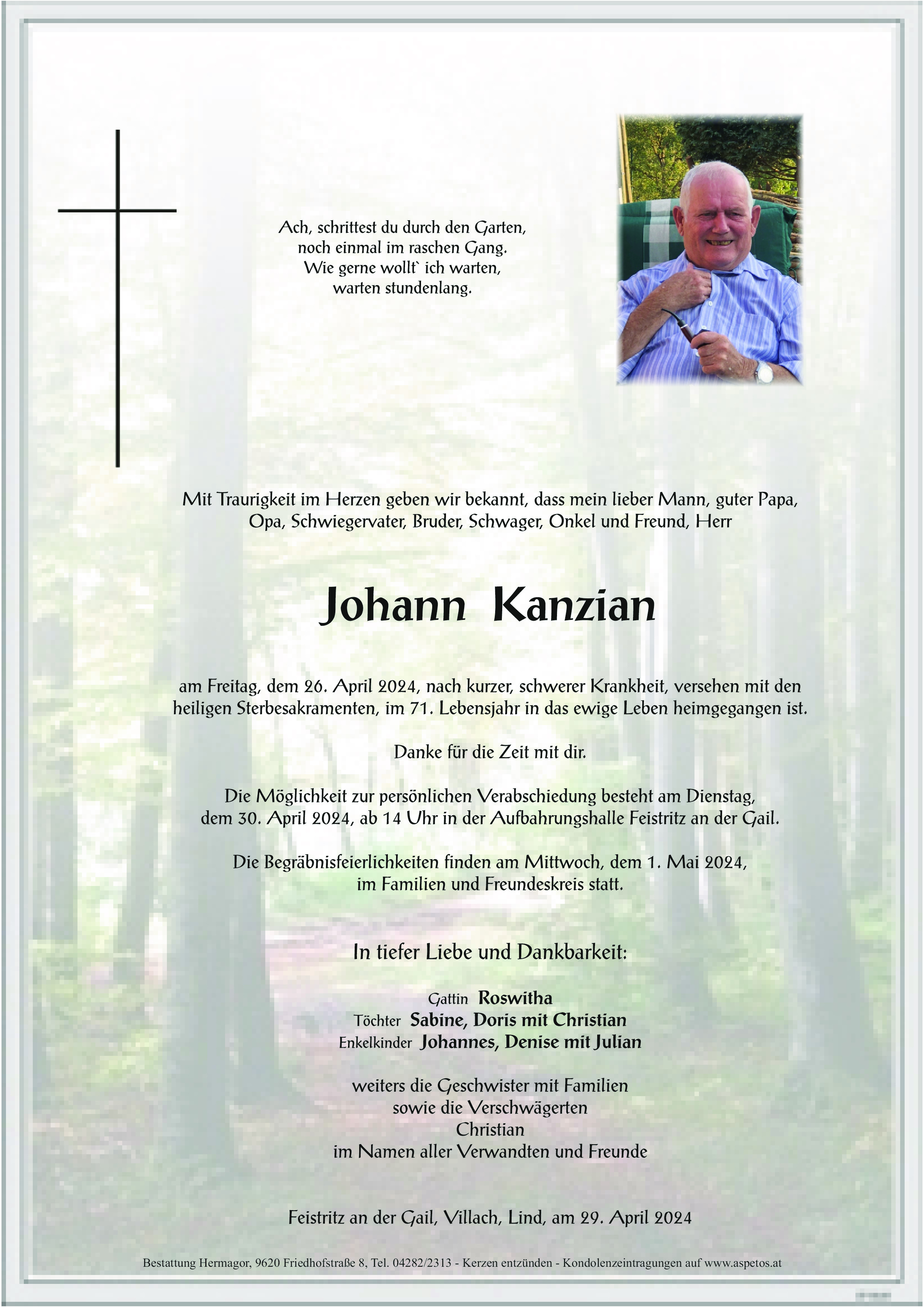 Ach, schrittest du durch den Garten,
noch einmal im raschen Gang.
Wie gerne wollt` ich warten,
warten stundenlang.

Mit Traurigkeit im Herzen geben wir bekannt, dass mein lieber Mann, guter Papa, Opa, Schwiegervater, Bruder, Schwager, Onkel und Freund, Herr

Johann Kanzian

am Freitag, dem 26. April 2024, nach kurzer, schwerer Krankheit, versehen mit den heiligen Sterbesakramenten, im 71. Lebensjahr in das ewige Leben heimgegangen ist.

Danke für die Zeit mit dir.

Die Möglichkeit zur persönlichen Verabschiedung besteht am Dienstag, dem 30. April 2024, ab 14 Uhr in der Aufbahrungshalle Feistritz an der Gail.

Die Begräbnisfeierlichkeiten finden am Mittwoch, dem 1. Mai 2024, im Familien und Freundeskreis statt.

In tiefer Liebe und Dankbarkeit:

Gattin Roswitha
Töchter Sabine, Doris mit Christian
Enkelkinder Johannes, Denise mit Julian

weiters die Geschwister mit Familien
sowie die Verschwägerten
Christian
im Namen aller Verwandten und Freunde

Feistritz an der Gail, Villach, Lind, am 29. April 2024

Bestattung Hermagor, 9620 Friedhofstraße 8, Tel. 04282/2313 - Kerzen entzünden - Kondolenzeintragungen auf www.aspetos.at